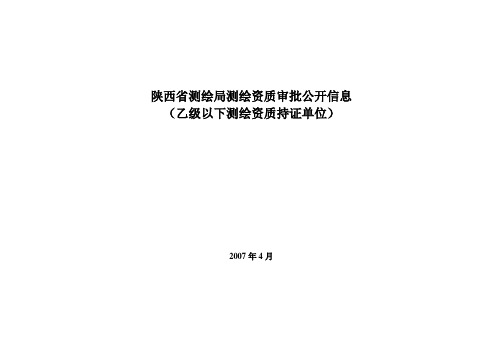 陕西省测绘局测绘资质审批公开信息
（乙级以下测绘资质持证单位）

2007 年 4 月